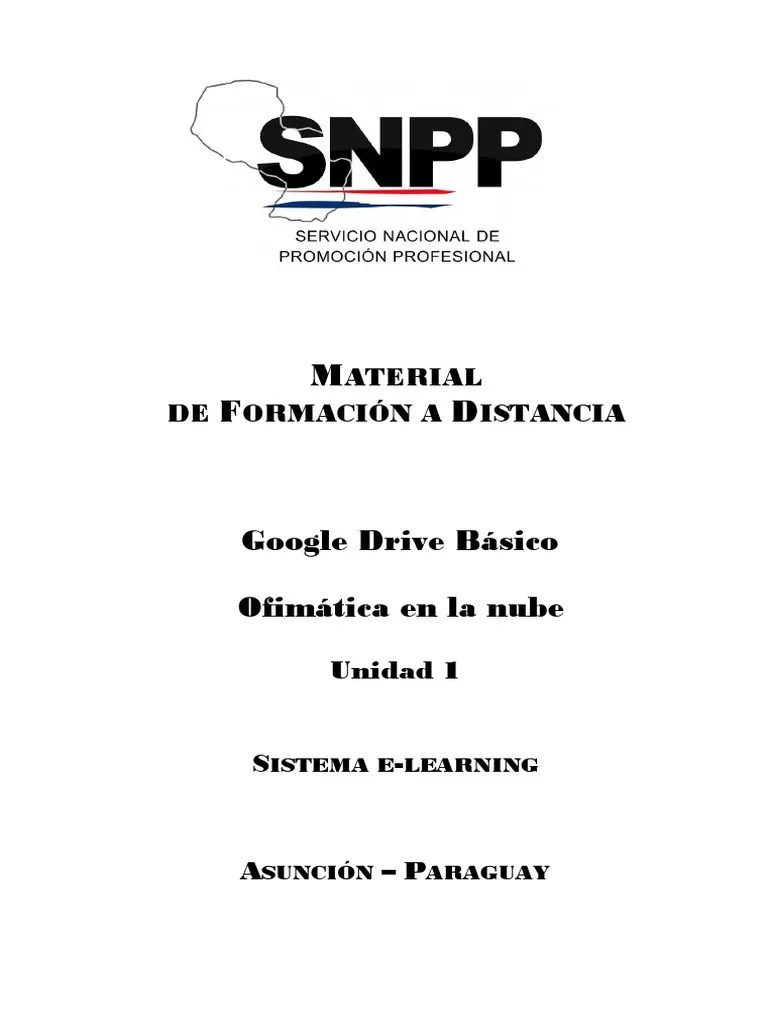 SNPP
SERVICIO NACIONAL DE PROMOCIÓN PROFESIONAL

MATERIAL
DE FORMACIÓN A DISTANCIA

Google Drive Básico

Ofimática en la nube

Unidad 1

SISTEMA E-LEARNING

ASUNCIÓN – PARAGUAY